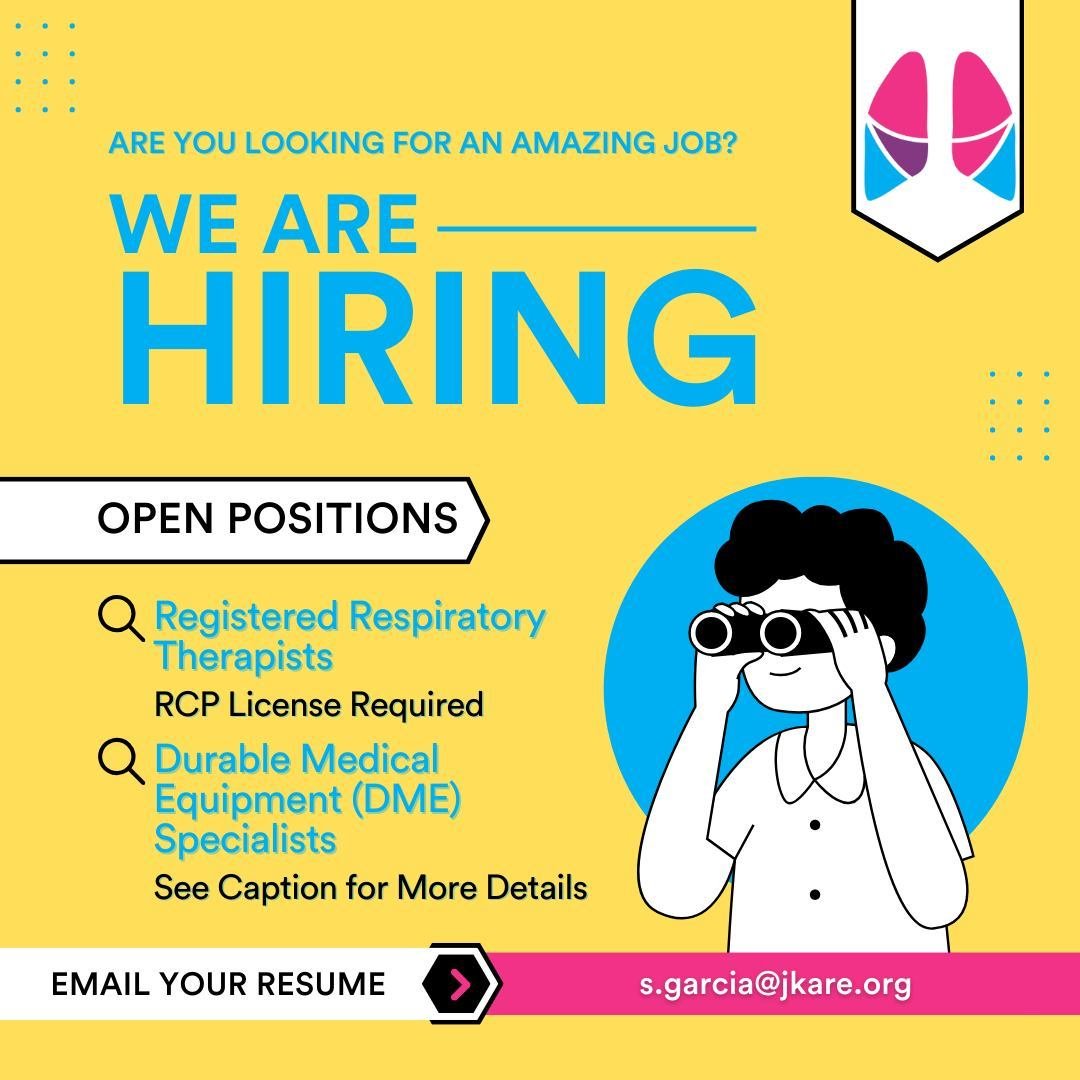 ARE YOU LOOKING FOR AN AMAZING JOB?

WE ARE
HIRING

OPEN POSITIONS

Registered Respiratory Therapists
RCP License Required

Durable Medical Equipment (DME) Specialists
See Caption for More Details

EMAIL YOUR RESUME

s.garcia@jkare.org